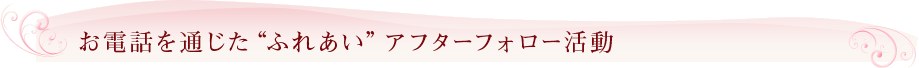 お電話を通じた“ふれあい”アフターフォロー活動